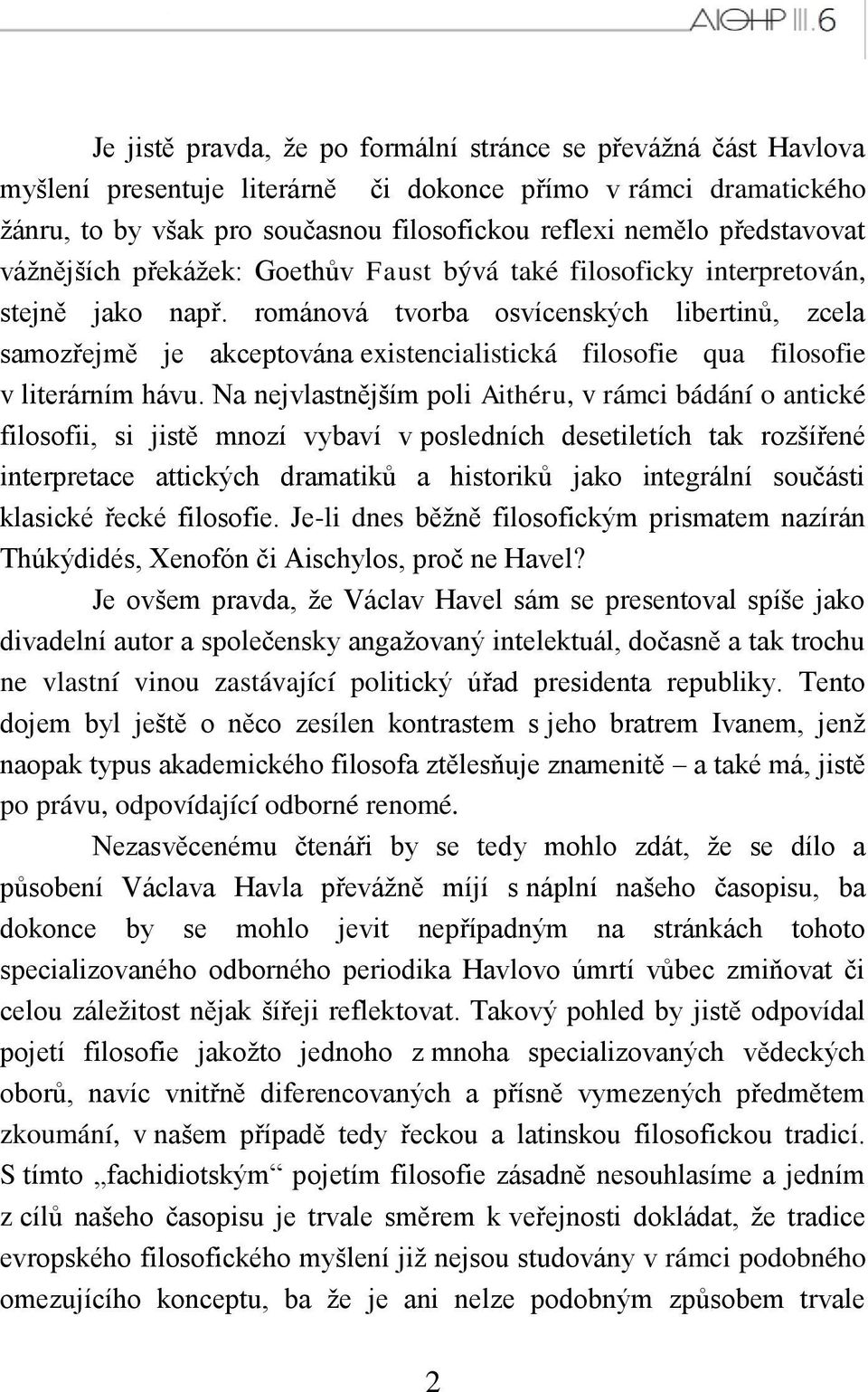 AIΘHP III.6

Je jistě pravda, že po formální stránce se převážná část Havlova myšlení presentuje literárně či dokonce přímo v rámci dramatického žánru, to by však pro současnou filosofickou reflexi nemělo představovat vážnějších překážek: Goethův Faust bývá také filosoficky interpretován, stejně jako např. románová tvorba osvícenských libertinů, zcela samozřejmě je akceptována existencialistická filosofie qua filosofie v literárním hávu. Na nejvlastnějším poli Aithéru, v rámci bádání o antické filosofii, si jistě mnozí vybaví v posledních desetiletích tak rozšířené interpretace attických dramatiků a historiků jako integrální součásti klasické řecké filosofie. Je-li dnes běžně filosofickým prismatem nazírán Thúkýdidés, Xenofón či Aischylos, proč ne Havel?

Je ovšem pravda, že Václav Havel sám se presentoval spíše jako divadelní autor a společensky angažovaný intelektuál, dočasně a tak trochu ne vlastní vinou zastávající politický úřad presidenta republiky. Tento dojem byl ještě o něco zesílen kontrastem s jeho bratrem Ivanem, jenž naopak typus akademického filosofa ztělesňuje znamenitě – a také má, jistě po právu, odpovídající odborné renomé.

Nezasvěcenému čtenáři by se tedy mohlo zdát, že se dílo a působení Václava Havla převážně míjí s náplní našeho časopisu, ba dokonce by se mohlo jevit nepřípadným na stránkách tohoto specializovaného odborného periodika Havlovo úmrtí vůbec zmiňovat či celou záležitost nějak šířeji reflektovat. Takový pohled by jistě odpovídal pojetí filosofie jakožto jednoho z mnoha specializovaných vědeckých oborů, navíc vnitřně diferencovaných a přísně vymezených předmětem zkoumání, v našem případě tedy řeckou a latinskou filosofickou tradicí. S tímto „fachidiotským“ pojetím filosofie zásadně nesouhlasíme a jedním z cílů našeho časopisu je trvale směrem k veřejnosti dokládat, že tradice evropského filosofického myšlení již nejsou studovány v rámci podobného omezujícího konceptu, ba že je ani nelze podobným způsobem trvale

2